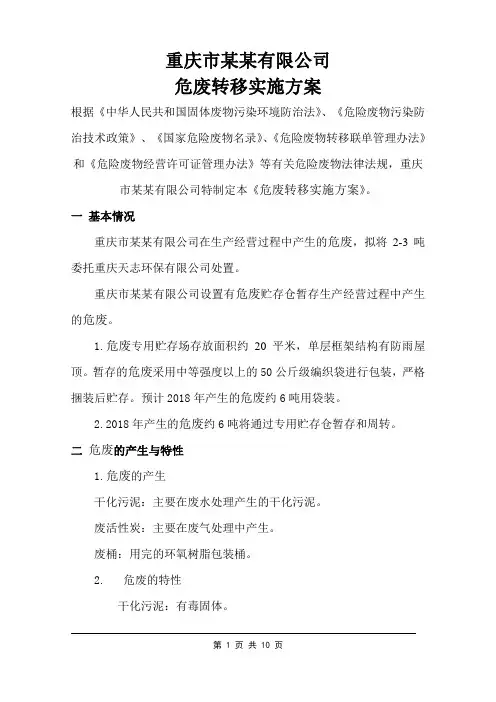 重庆市某某有限公司
危废转移实施方案

根据《中华人民共和国固体废物污染环境防治法》、《危险废物污染防治技术政策》、《国家危险废物名录》、《危险废物转移联单管理办法》和《危险废物经营许可证管理办法》等有关危险废物法律法规，重庆市某某有限公司特制定本《危废转移实施方案》。

一 基本情况

重庆市某某有限公司在生产经营过程中产生的危废，拟将 2-3 吨委托重庆天志环保有限公司处置。

重庆市某某有限公司设置有危废贮存仓暂存生产经营过程中产生的危废。

1. 危废专用贮存场存放面积约 20 平米，单层框架结构有防雨屋顶。暂存的危废采用中等强度以上的 50 公斤级编织袋进行包装，严格捆装后贮存。预计 2018 年产生的危废约 6 吨用袋装。

2. 2018 年产生的危废约 6 吨将通过专用贮存仓暂存和周转。

二 危废的产生与特性

1. 危废的产生

干化污泥：主要在废水处理产生的干化污泥。

废活性炭：主要在废气处理中产生。

废桶：用完的环氧树脂包装桶。

2. 危废的特性

干化污泥：有毒固体。

第 1 页 共 10 页